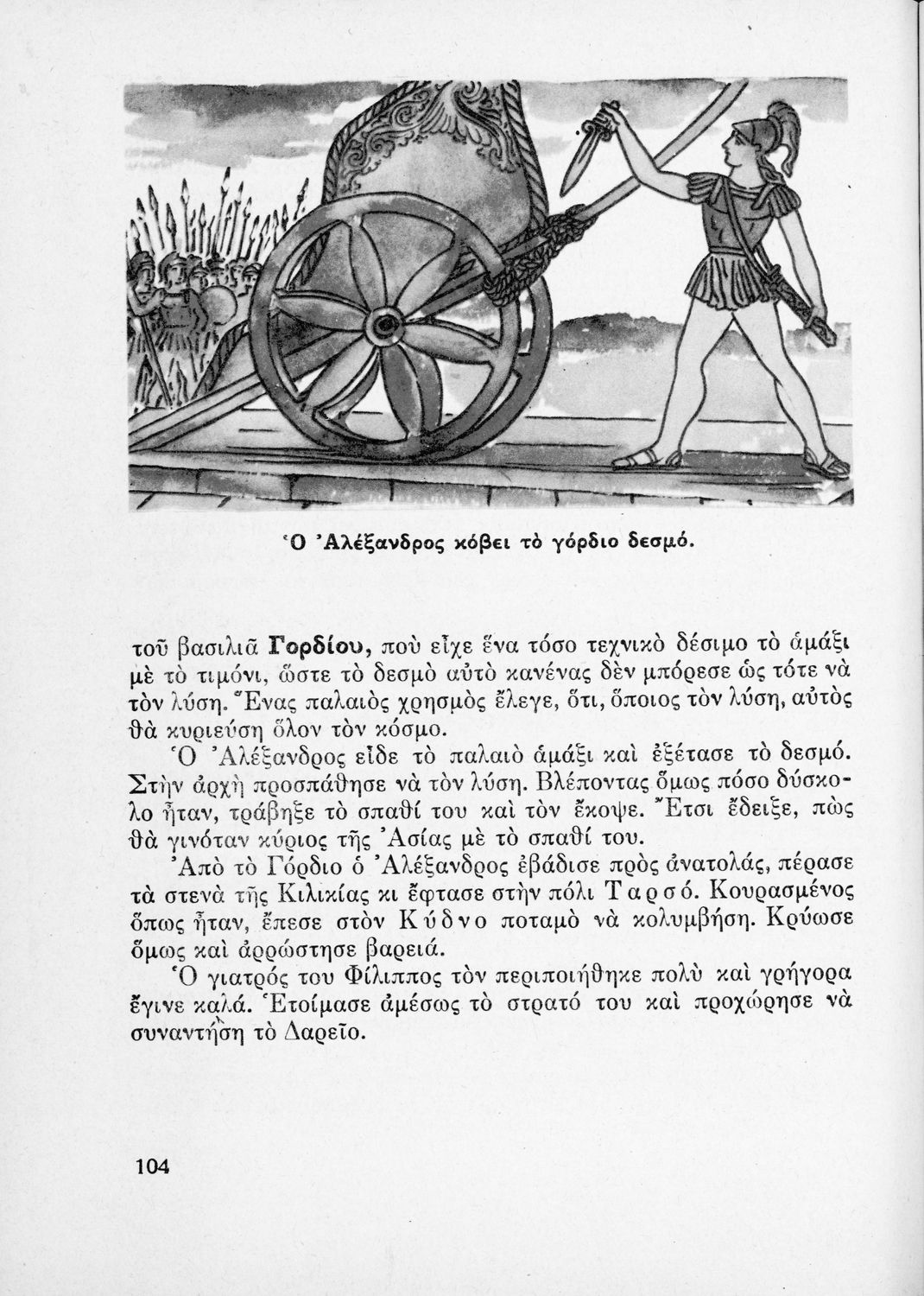 Ὁ Ἀλέξανδρος κόβει τὸ γόρδιο δεσμό.

τοῦ βασιλιᾶ Γορδίου, ποὺ εἶχε ἕνα τόσο τεχνικὸ δέσιμο τὸ ἁμάξι μὲ τὸ τιμόνι, ὥστε τὸ δεσμὸ αὐτὸ κανένας δὲν μπόρεσε ὡς τότε νὰ τὸν λύση. Ἕνας παλαιὸς χρησμὸς ἔλεγε, ὅτι, ὅποιος τὸν λύση, αὐτὸς θὰ κυριεύση ὅλον τὸν κόσμο.

Ὁ Ἀλέξανδρος εἶδε τὸ παλαιὸ ἁμάξι καὶ ἐξέτασε τὸ δεσμό. Στὴν ἀρχὴ προσπάθησε νὰ τὸν λύση. Βλέποντας ὅμως πόσο δύσκολο ἦταν, τράβηξε τὸ σπαθί του καὶ τὸν ἔκοψε. Ἔτσι ἔδειξε, πὼς θὰ γινόταν κύριος τῆς Ἀσίας μὲ τὸ σπαθί του.

Ἀπὸ τὸ Γόρδιο ὁ Ἀλέξανδρος ἐβάδισε πρὸς ἀνατολάς, πέρασε τὰ στενὰ τῆς Κιλικίας κι ἔφτασε στὴν πόλι Ταρσό. Κουρασμένος ὅπως ἦταν, ἔπεσε στὸν Κύδνο ποταμὸ νὰ κολυμβήση. Κρύωσε ὅμως καὶ ἀρρώστησε βαρειά.

Ὁ γιατρός του Φίλιππος τὸν περιποιήθηκε πολὺ καὶ γρήγορα ἔγινε καλά. Ἑτοίμασε ἀμέσως τὸ στρατό του καὶ προχώρησε νὰ συναντήση τὸ Δαρεῖο.

104